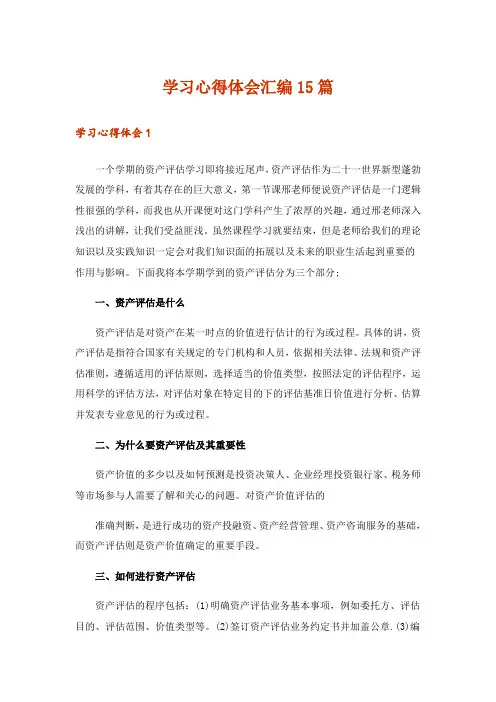 学习心得体会汇编15篇

学习心得体会1

一个学期的资产评估学习即将接近尾声，资产评估作为二十一世界新型蓬勃发展的学科，有着其存在的巨大意义，第一节课邢老师便说资产评估是一门逻辑性很强的学科，而我也从开课便对这门学科产生了浓厚的兴趣，通过邢老师深入浅出的讲解，让我们受益匪浅。虽然课程学习就要结束，但是老师给我们的理论知识以及实践知识一定会对我们知识面的拓展以及未来的职业生活起到重要的作用与影响。下面我将本学期学到的资产评估分为三个部分：

一、资产评估是什么

资产评估是对资产在某一时点的价值进行估计的行为或过程。具体的讲，资产评估是指符合国家有关规定的专门机构和人员，依据相关法律、法规和资产评估准则，遵循适用的评估原则，选择适当的价值类型，按照法定的评估程序，运用科学的评估方法，对评估对象在特定目的下的评估基准日价值进行分析、估算并发表专业意见的行为或过程。

二、为什么要资产评估及其重要性

资产价值的多少以及如何预测是投资决策人、企业经理投资银行家、税务师等市场参与人需要了解和关心的问题。对资产价值评估的

准确判断，是进行成功的资产投融资、资产经营管理、资产咨询服务的基础，而资产评估则是资产价值确定的重要手段。

三、如何进行资产评估

资产评估的程序包括：(1)明确资产评估业务基本事项，例如委托方、评估目的、评估范围、价值类型等。(2)签订资产评估业务约定书并加盖公章.(3)编